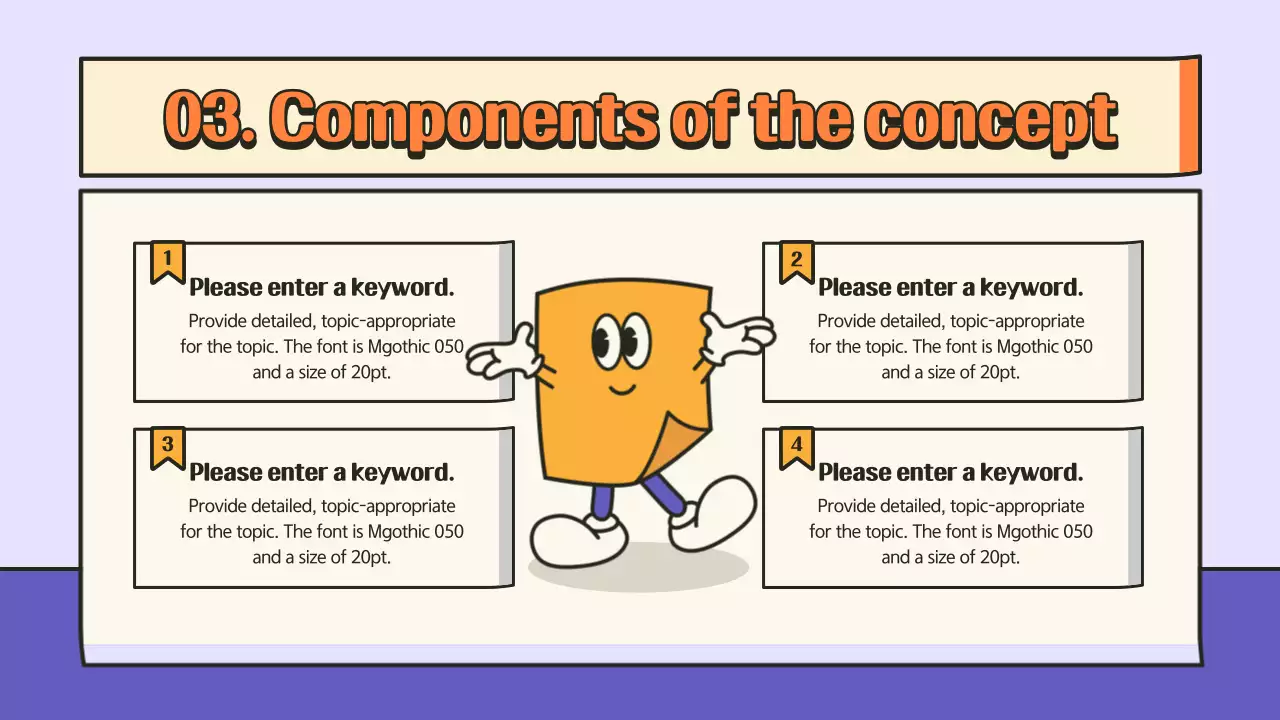 03. Components of the concept

1
Please enter a keyword.
Provide detailed, topic-appropriate for the topic. The font is Mgothic 050 and a size of 20pt.

3
Please enter a keyword.
Provide detailed, topic-appropriate for the topic. The font is Mgothic 050 and a size of 20pt.

2
Please enter a keyword.
Provide detailed, topic-appropriate for the topic. The font is Mgothic 050 and a size of 20pt.

4
Please enter a keyword.
Provide detailed, topic-appropriate for the topic. The font is Mgothic 050 and a size of 20pt.